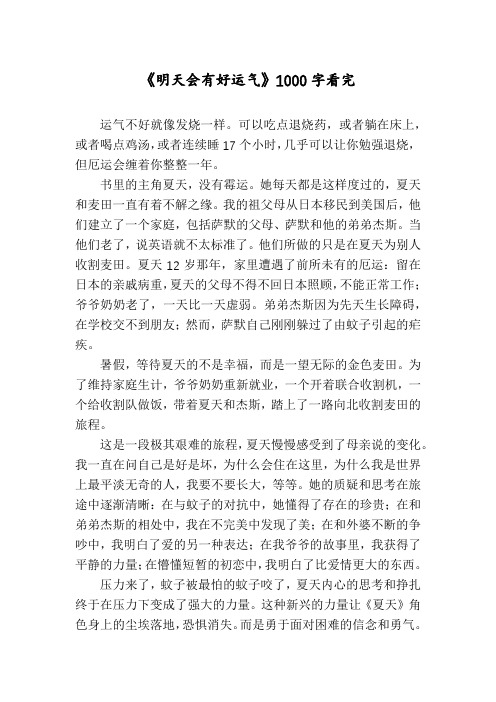 《明天会有好运气》1000 字看完

运气不好就像发烧一样。可以吃点退烧药，或者躺在床上，或者喝点鸡汤，或者连续睡 17 个小时，几乎可以让你勉强退烧，但厄运会缠着你整整一年。

书里的主角夏天，没有霉运。她每天都是这样度过的，夏天和麦田一直有着不解之缘。我的祖父母从日本移民到美国后，他们建立了一个家庭，包括萨默的父母、萨默和他的弟弟杰斯。当他们老了，说英语就不太标准了。他们所做的只是在夏天为别人收割麦田。夏天 12 岁那年，家里遭遇了前所未有的厄运：留在日本的亲戚病重，夏天的父母不得不回日本照顾，不能正常工作；爷爷奶奶老了，一天比一天虚弱。弟弟杰斯因为先天生长障碍，在学校交不到朋友；然而，萨默自己刚刚躲过了由蚊子引起的疟疾。

暑假，等待夏天的不是幸福，而是一望无际的金色麦田。为了维持家庭生计，爷爷奶奶重新就业，一个开着联合收割机，一个给收割队做饭，带着夏天和杰斯，踏上了一路向北收割麦田的旅程。

这是一段极其艰难的旅程，夏天慢慢感受到了母亲说的变化。我一直在问自己是好是坏，为什么会住在这里，为什么我是世界上最平淡无奇的人，我要不要长大，等等。她的质疑和思考在旅途中逐渐清晰：在与蚊子的对抗中，她懂得了存在的珍贵；在和弟弟杰斯的相处中，我在不完美中发现了美；在和外婆不断的争吵中，我明白了爱的另一种表达；在我爷爷的故事里，我获得了平静的力量；在懵懂短暂的初恋中，我明白了比爱情更大的东西。

压力来了，蚊子被最怕的蚊子咬了，夏天内心的思考和挣扎终于在压力下变成了强大的力量。这种新兴的力量让《夏天》角色身上的尘埃落地，恐惧消失。而是勇于面对困难的信念和勇气。